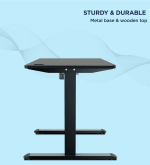 STURDY & DURABLE
Metal base & wooden top